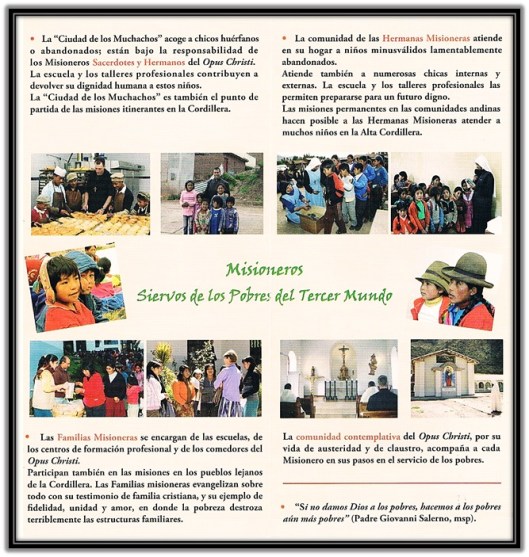 • La "Ciudad de los Muchachos" acoge a chicos huérfanos o abandonados; están bajo la responsabilidad de los Misioneros Sacerdotes y Hermanos del Opus Christi. La escuela y los talleres profesionales contribuyen a devolver su dignidad humana a estos niños.
La "Ciudad de los Muchachos" es también el punto de partida de las misiones itinerantes en la Cordillera.

• La comunidad de las Hermanas Misioneras atiende en su hogar a niños minusválidos lamentablemente abandonados.
Atiende también a numerosas chicas internas y externas. La escuela y los talleres profesionales las permiten prepararse para un futuro digno.
Las misiones permanentes en las comunidades andinas hacen posible a las Hermanas Misioneras atender a muchos niños en la Alta Cordillera.

Misioneros
Siervos de los Pobres del Tercer Mundo

• Las Familias Misioneras se encargan de las escuelas, de los centros de formación profesional y de los comedores del Opus Christi.
Participan también en las misiones en los pueblos lejanos de la Cordillera. Las Familias misioneras evangelizan sobre todo con su testimonio de familia cristiana, y su ejemplo de fidelidad, unidad y amor, en donde la pobreza destroza terriblemente las estructuras familiares.

La comunidad contemplativa del Opus Christi, por su vida de austeridad y de claustro, acompaña a cada Misionero en sus pasos en el servicio de los pobres.

• "Si no damos Dios a los pobres, hacemos a los pobres aún más pobres" (Padre Giovanni Salerno, msp).